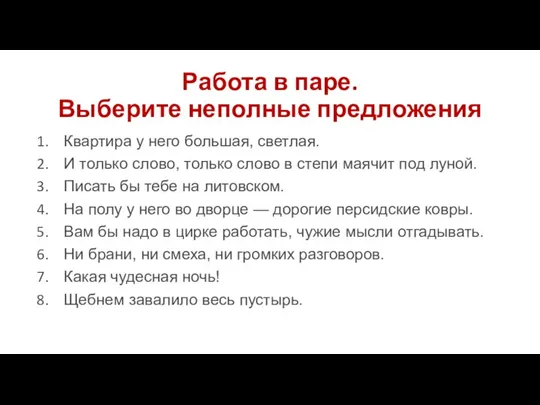 Работа в паре.
Выберите неполные предложения

1. Квартира у него большая, светлая.
2. И только слово, только слово в степи маячит под луной.
3. Писать бы тебе на литовском.
4. На полу у него во дворце — дорогие персидские ковры.
5. Вам бы надо в цирке работать, чужие мысли отгадывать.
6. Ни брани, ни смеха, ни громких разговоров.
7. Какая чудесная ночь!
8. Щебнем завалило весь пустырь.